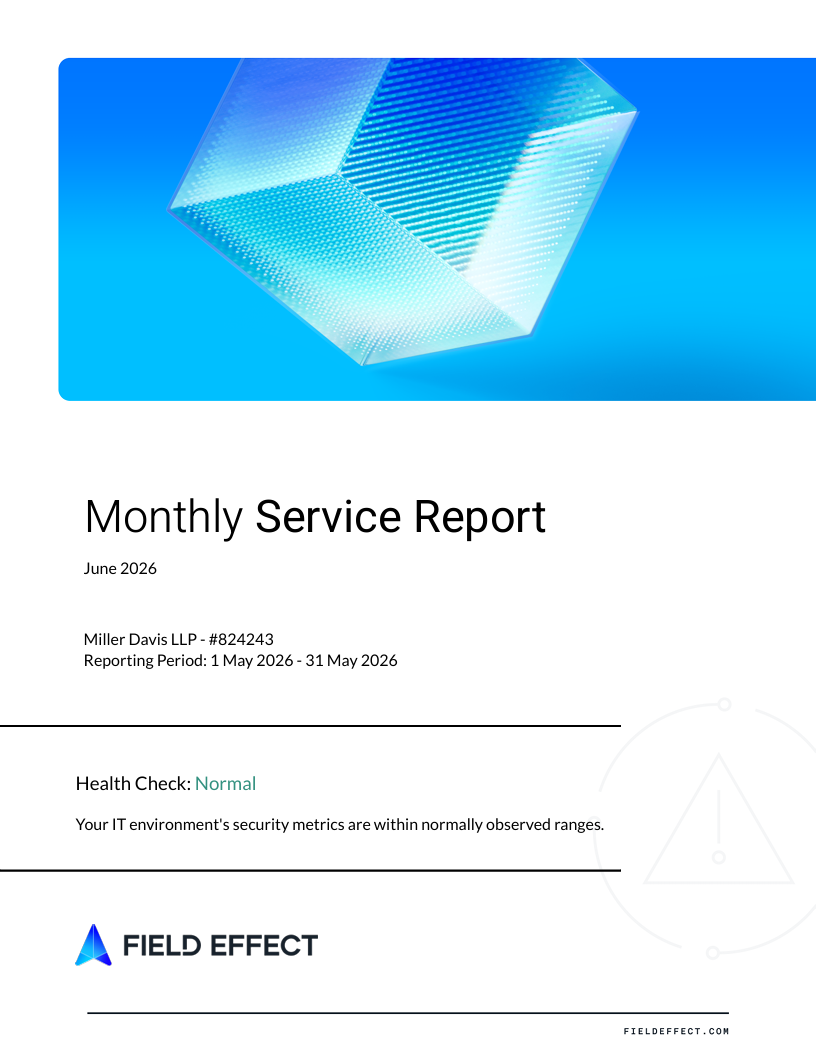 Monthly Service Report

June 2026

Miller Davis LLP - #824243
Reporting Period: 1 May 2026 - 31 May 2026

Health Check: Normal

Your IT environment's security metrics are within normally observed ranges.

FIELD EFFECT

FIELDEFFECT.COM